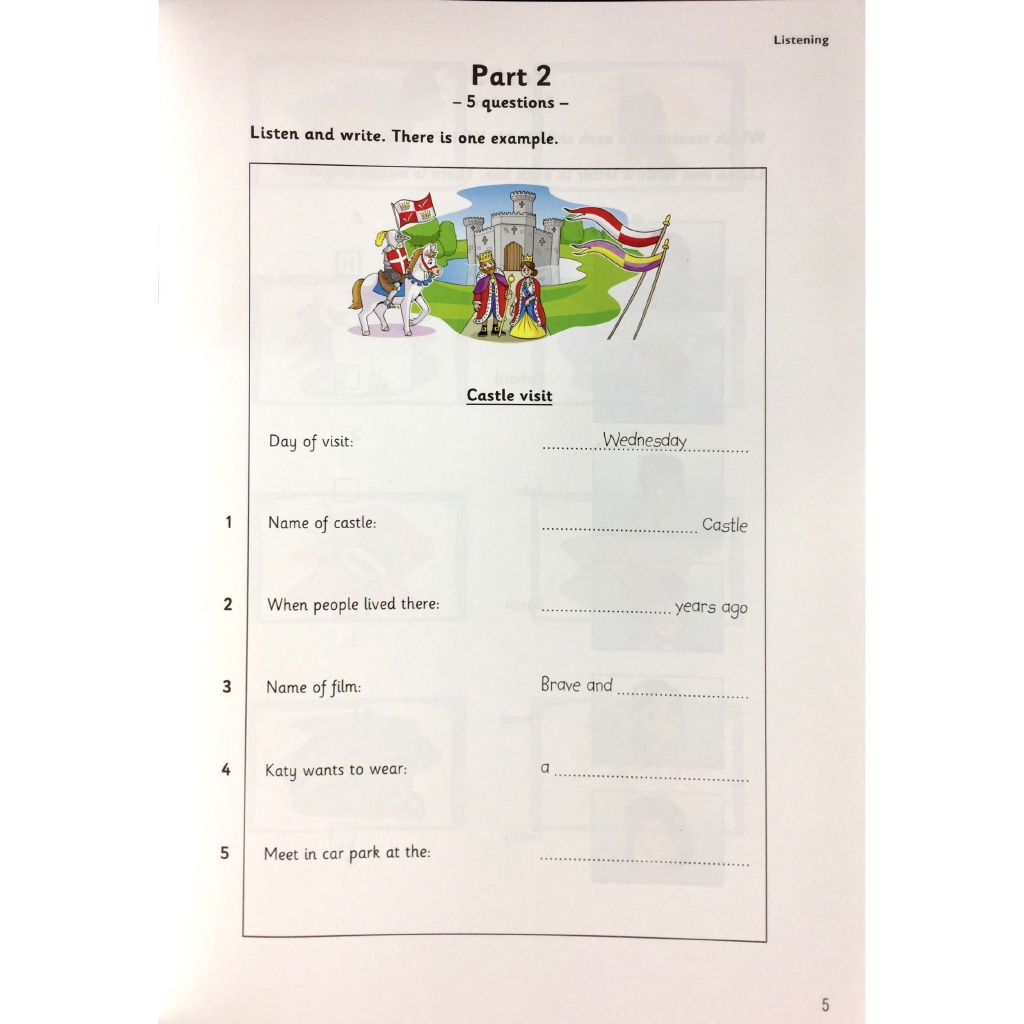 Listening

Part 2

– 5 questions –

Listen and write. There is one example.

Castle visit

Day of visit: Wednesday

1 Name of castle: ____ Castle

2 When people lived there: ____ years ago

3 Name of film: Brave and ____

4 Katy wants to wear: a ____

5 Meet in car park at the: ____

5